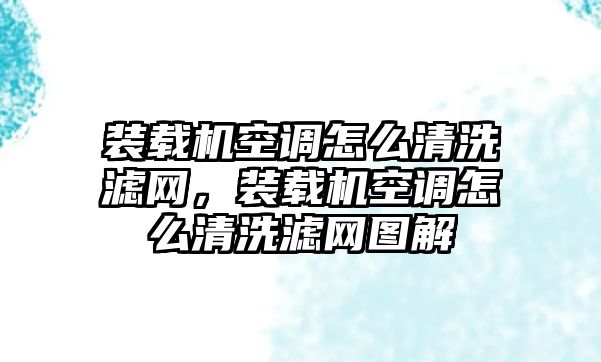 装载机空调怎么清洗滤网，装载机空调怎么清洗滤网图解